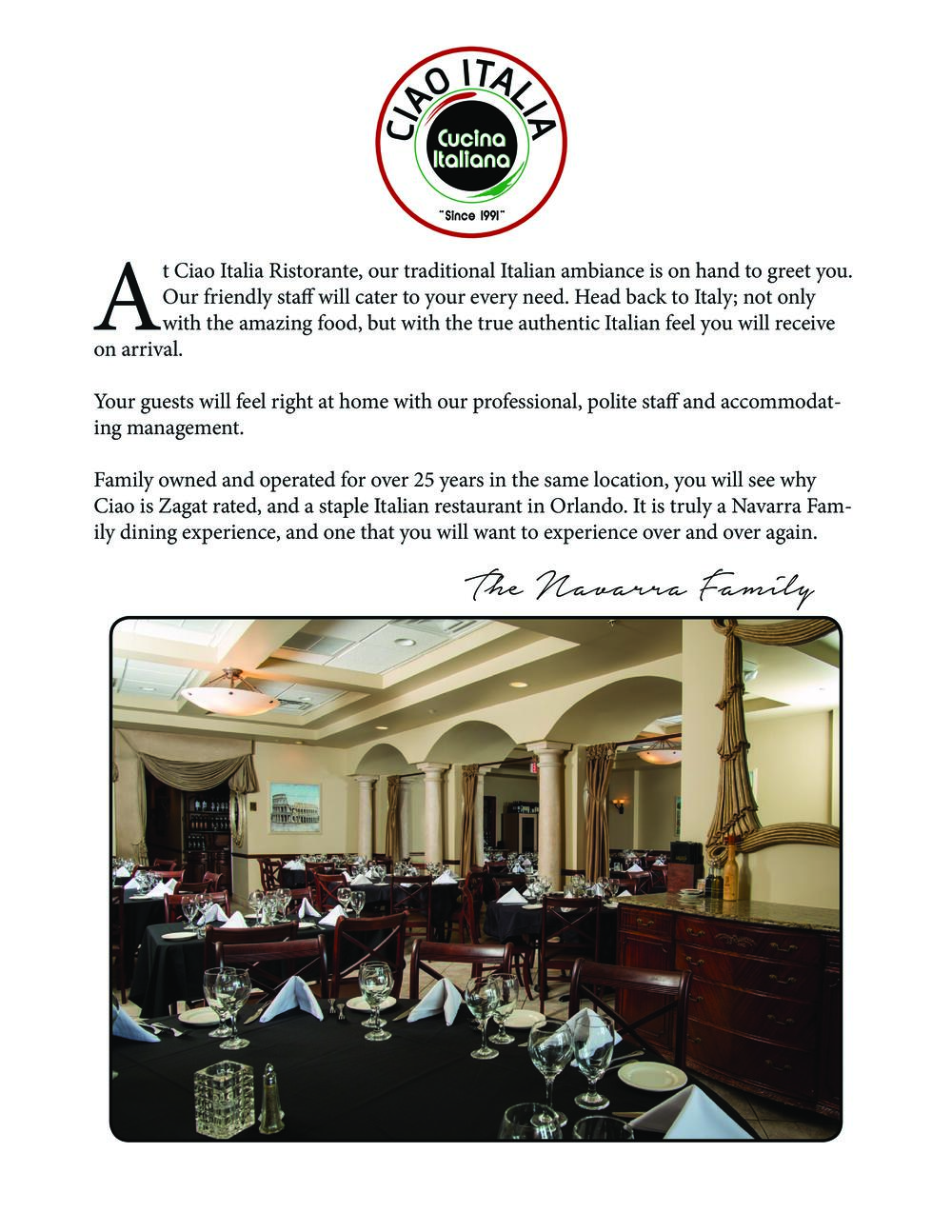 CIAO ITALIA
Cucina Italiana
"Since 1991"

At Ciao Italia Ristorante, our traditional Italian ambiance is on hand to greet you. Our friendly staff will cater to your every need. Head back to Italy; not only with the amazing food, but with the true authentic Italian feel you will receive on arrival.

Your guests will feel right at home with our professional, polite staff and accommodating management.

Family owned and operated for over 25 years in the same location, you will see why Ciao is Zagat rated, and a staple Italian restaurant in Orlando. It is truly a Navarra Family dining experience, and one that you will want to experience over and over again.

The Navarra Family